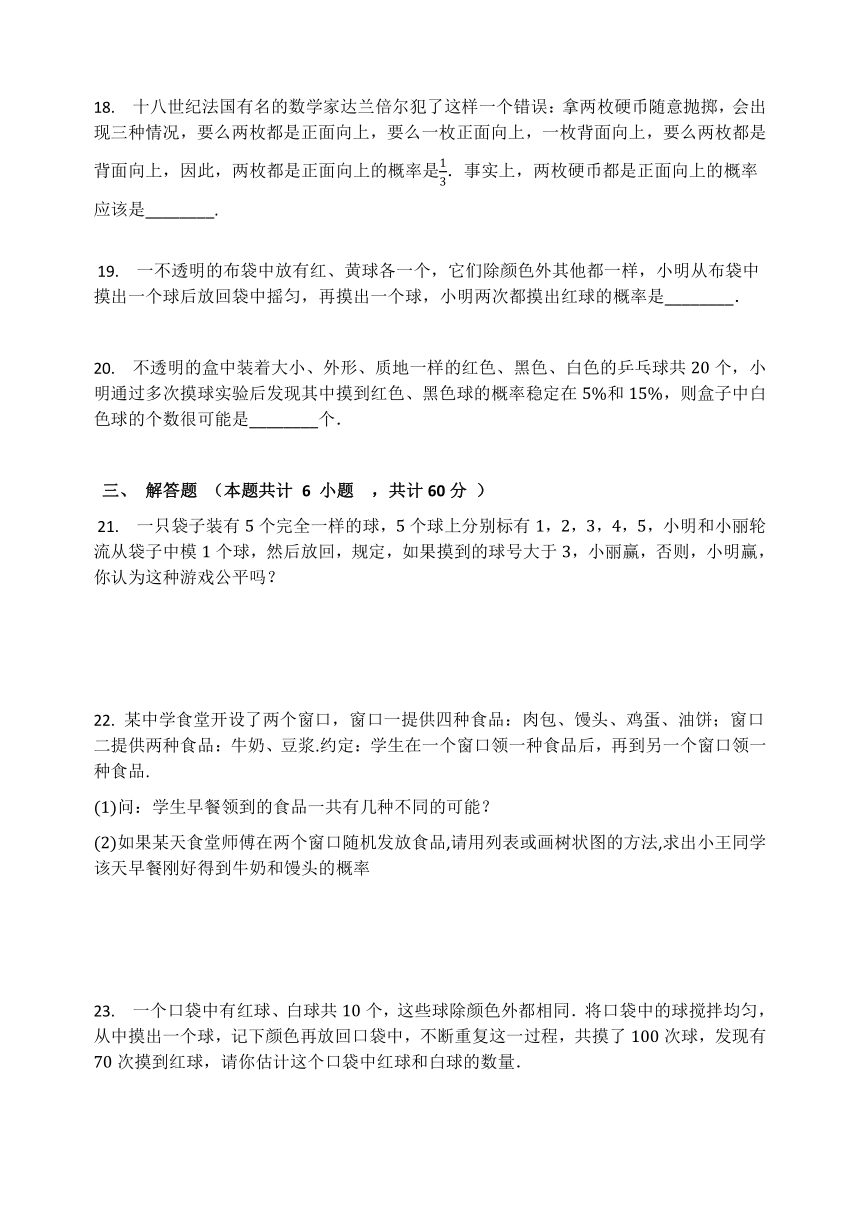 18. 十八世纪法国有名的数学家达兰倍尔犯了这样一个错误：拿两枚硬币随意抛掷，会出现三种情况，要么两枚都是正面向上，要么一枚正面向上，一枚背面向上，要么两枚都是背面向上，因此，两枚都是正面向上的概率是$\frac{1}{3}$．事实上，两枚硬币都是正面向上的概率应该是________．

19. 一不透明的布袋中放有红、黄球各一个，它们除颜色外其他都一样，小明从布袋中摸出一个球后放回袋中摇匀，再摸出一个球，小明两次都摸出红球的概率是________．

20. 不透明的盒中装着大小、外形、质地一样的红色、黑色、白色的乒乓球共 20 个，小明通过多次摸球实验后发现其中摸到红色、黑色球的概率稳定在 5%和 15%，则盒子中白色球的个数很可能是________个．

三、 解答题 （本题共计 6 小题 ，共计 60 分 ）

21. 一只袋子装有 5 个完全一样的球，5 个球上分别标有 1，2，3，4，5，小明和小丽轮流从袋子中模 1 个球，然后放回，规定，如果摸到的球号大于 3，小丽赢，否则，小明赢，你认为这种游戏公平吗？

22. 某中学食堂开设了两个窗口，窗口一提供四种食品：肉包、馒头、鸡蛋、油饼；窗口二提供两种食品：牛奶、豆浆.约定：学生在一个窗口领一种食品后，再到另一个窗口领一种食品.

(1)问：学生早餐领到的食品一共有几种不同的可能？

(2)如果某天食堂师傅在两个窗口随机发放食品,请用列表或画树状图的方法,求出小王同学该天早餐刚好得到牛奶和馒头的概率

23. 一个口袋中有红球、白球共 10 个，这些球除颜色外都相同．将口袋中的球搅拌均匀，从中摸出一个球，记下颜色再放回口袋中，不断重复这一过程，共摸了 100 次球，发现有 70 次摸到红球，请你估计这个口袋中红球和白球的数量．